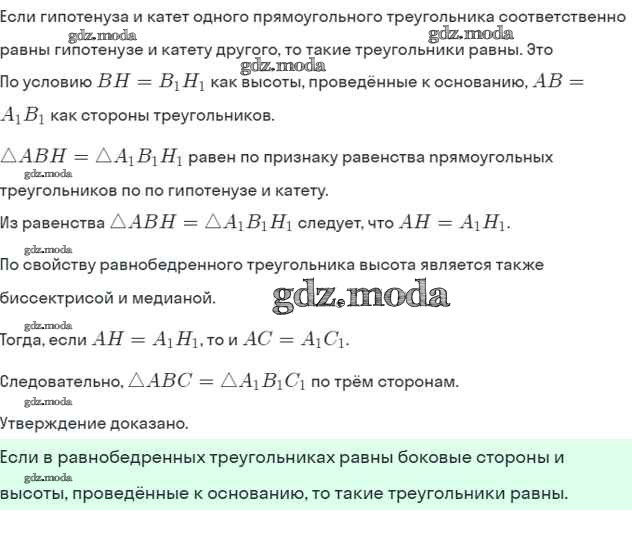 Если гипотенуза и катет одного прямоугольного треугольника соответственно равны гипотенузе и катету другого, то такие треугольники равны. Это

gdz.moda gdz.moda gdz.moda

По условию $BH = B_1H_1$ как высоты, проведённые к основанию, $AB = A_1B_1$ как стороны треугольников.

$\triangle ABH = \triangle A_1B_1H_1$ равен по признаку равенства прямоугольных треугольников по по гипотенузе и катету.

gdz.moda

Из равенства $\triangle ABH = \triangle A_1B_1H_1$ следует, что $AH = A_1H_1$.

gdz.moda

По свойству равнобедренного треугольника высота является также биссектрисой и медианой.

gdz.moda

gdz.moda

Тогда, если $AH = A_1H_1$, то и $AC = A_1C_1$.

Следовательно, $\triangle ABC = \triangle A_1B_1C_1$ по трём сторонам.

gdz.moda

Утверждение доказано.

Если в равнобедренных треугольниках равны боковые стороны и высоты, проведённые к основанию, то такие треугольники равны.

gdz.moda